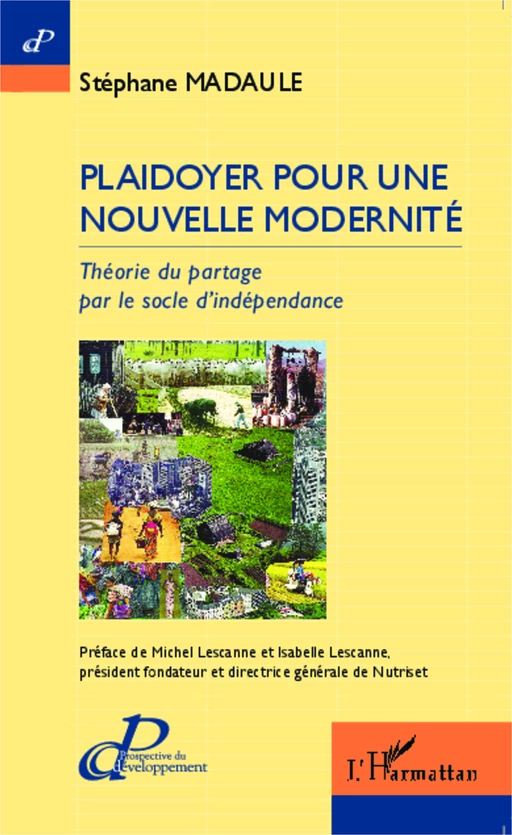 dP

Stéphane MADAULE

PLAIDOYER POUR UNE NOUVELLE MODERNITÉ

Théorie du partage par le socle d'indépendance

Préface de Michel Lescanne et Isabelle Lescanne, président fondateur et directrice générale de Nutriset

Prospective du développement

L'Harmattan